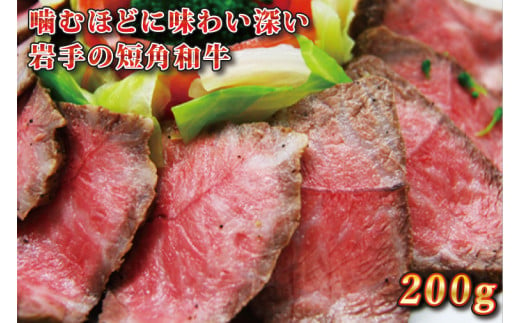 噛むほどに味わい深い
岩手の短角和牛

200g